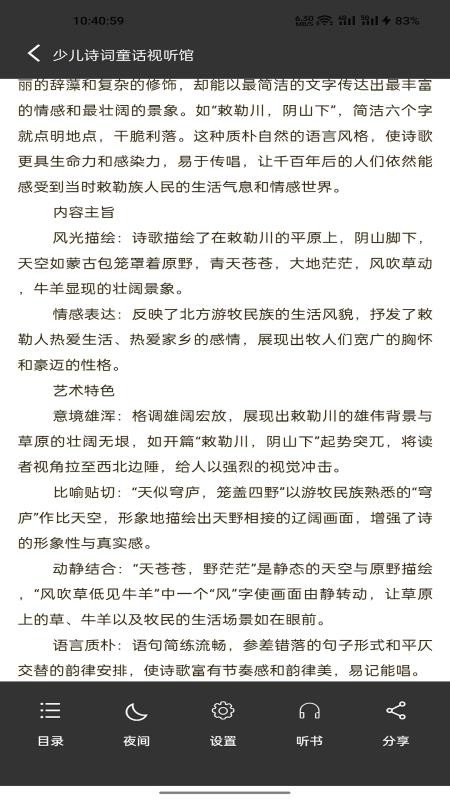 10:40:59 83%

少儿诗词童话视听馆

丽的辞藻和复杂的修饰，却能以最简洁的文字传达出最丰富的情感和最壮阔的景象。如“敕勒川，阴山下”，简洁六个字就点明地点，干脆利落。这种质朴自然的语言风格，使诗歌更具生命力和感染力，易于传唱，让千百年后的人们依然能感受到当时敕勒族人民的生活气息和情感世界。

内容主旨

风光描绘：诗歌描绘了在敕勒川的平原上，阴山脚下，天空如蒙古包笼罩着原野，青天苍苍，大地茫茫，风吹草动，牛羊显现的壮阔景象。

情感表达：反映了北方游牧民族的生活风貌，抒发了敕勒人热爱生活、热爱家乡的感情，展现出牧人们宽广的胸怀和豪迈的性格。

艺术特色

意境雄浑：格调雄阔宏放，展现出敕勒川的雄伟背景与草原的壮阔无垠，如开篇“敕勒川，阴山下”起势突兀，将读者视角拉至西北边陲，给人以强烈的视觉冲击。

比喻贴切：“天似穹庐，笼盖四野”以游牧民族熟悉的“穹庐”作比天空，形象地描绘出天野相接的辽阔画面，增强了诗的形象性与真实感。

动静结合：“天苍苍，野茫茫”是静态的天空与原野描绘，“风吹草低见牛羊”中一个“风”字使画面由静转动，让草原上的草、牛羊以及牧民的生活场景如在眼前。

语言质朴：语句简练流畅，参差错落的句子形式和平仄交替的韵律安排，使诗歌富有节奏感和韵律美，易记能唱。

目录 夜间 设置 听书 分享